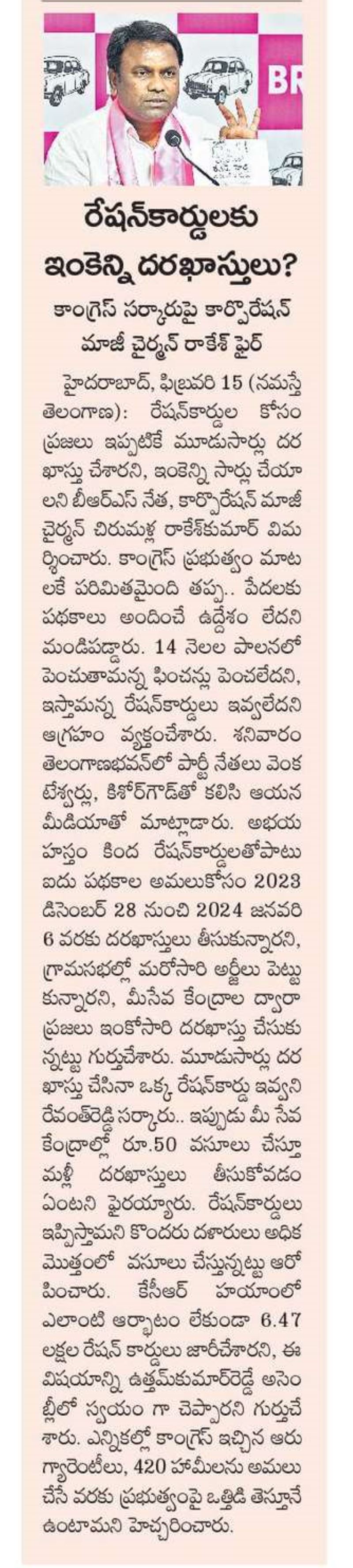 BR

రేషన్‌కార్డులకు ఇంకెన్ని దరఖాస్తులు?

కాంగ్రెస్ సర్కారుపై కార్పొరేషన్ మాజీ చైర్మన్ రాకేశ్ ఫైర్

హైదరాబాద్, ఫిబ్రవరి 15 (నమస్తే తెలంగాణ): రేషన్‌కార్డుల కోసం ప్రజలు ఇప్పటికే మూడుసార్లు దరఖాస్తు చేశారని, ఇంకెన్ని సార్లు చేయాలని బీఆర్ఎస్ నేత, కార్పొరేషన్ మాజీ చైర్మన్ చిరుమళ్ల రాకేశ్‌కుమార్ విమర్శించారు. కాంగ్రెస్ ప్రభుత్వం మాటలకే పరిమితమైంది తప్ప.. పేదలకు పథకాలు అందించే ఉద్దేశం లేదని మండిపడ్డారు. 14 నెలల పాలనలో పెంచుతామన్న ఫించన్లు పెంచలేదని, ఇస్తామన్న రేషన్‌కార్డులు ఇవ్వలేదని ఆగ్రహం వ్యక్తంచేశారు. శనివారం తెలంగాణభవన్‌లో పార్టీ నేతలు వెంకటేశ్వర్లు, కిశోర్‌గౌడ్‌తో కలిసి ఆయన మీడియాతో మాట్లాడారు. అభయ హస్తం కింద రేషన్‌కార్డులతోపాటు ఐదు పథకాల అమలుకోసం 2023 డిసెంబర్ 28 నుంచి 2024 జనవరి 6 వరకు దరఖాస్తులు తీసుకున్నారని, గ్రామసభల్లో మరోసారి అర్జీలు పెట్టుకున్నారని, మీసేవ కేంద్రాల ద్వారా ప్రజలు ఇంకోసారి దరఖాస్తు చేసుకున్నట్టు గుర్తుచేశారు. మూడుసార్లు దరఖాస్తు చేసినా ఒక్క రేషన్‌కార్డు ఇవ్వని రేవంత్‌రెడ్డి సర్కారు.. ఇప్పుడు మీ సేవ కేంద్రాల్లో రూ.50 వసూలు చేస్తూ మళ్లీ దరఖాస్తులు తీసుకోవడం ఏంటని ఫైరయ్యారు. రేషన్‌కార్డులు ఇప్పిస్తామని కొందరు దళారులు అధిక మొత్తంలో వసూలు చేస్తున్నట్టు ఆరోపించారు. కేసీఆర్ హయాంలో ఎలాంటి ఆర్భాటం లేకుండా 6.47 లక్షల రేషన్ కార్డులు జారీచేశారని, ఈ విషయాన్ని ఉత్తమ్‌కుమార్‌రెడ్డే అసెంబ్లీలో స్వయం గా చెప్పారని గుర్తుచేశారు. ఎన్నికల్లో కాంగ్రెస్ ఇచ్చిన ఆరు గ్యారెంటీలు, 420 హామీలను అమలు చేసే వరకు ప్రభుత్వంపై ఒత్తిడి తెస్తూనే ఉంటామని హెచ్చరించారు.